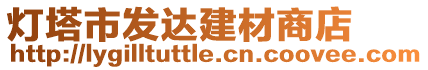 灯塔市发达建材商店
http://lygilltuttle.cn.coovee.com